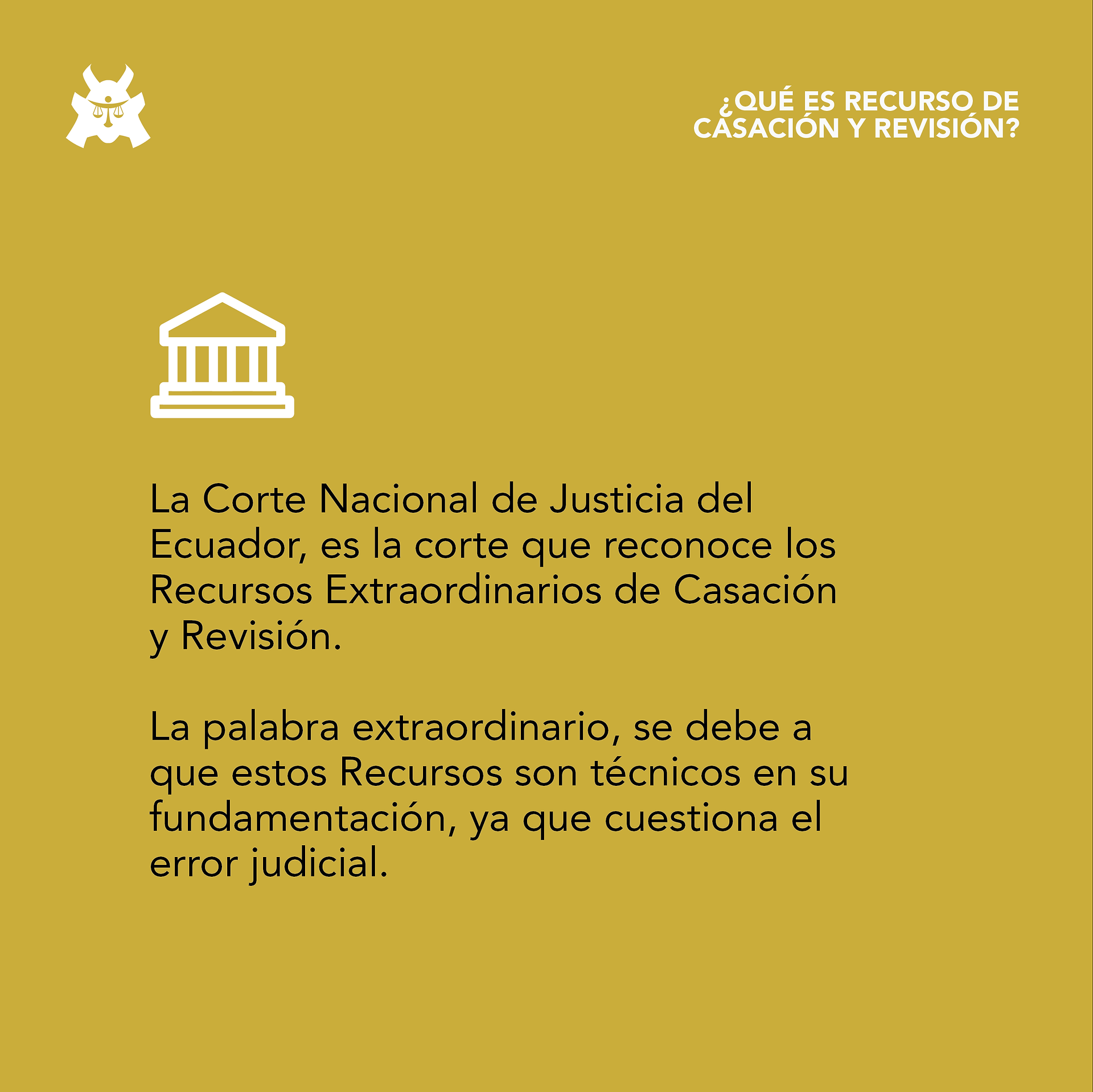 ¿QUÉ ES RECURSO DE
CASACIÓN Y REVISIÓN?

La Corte Nacional de Justicia del Ecuador, es la corte que reconoce los Recursos Extraordinarios de Casación y Revisión.

La palabra extraordinario, se debe a que estos Recursos son técnicos en su fundamentación, ya que cuestiona el error judicial.